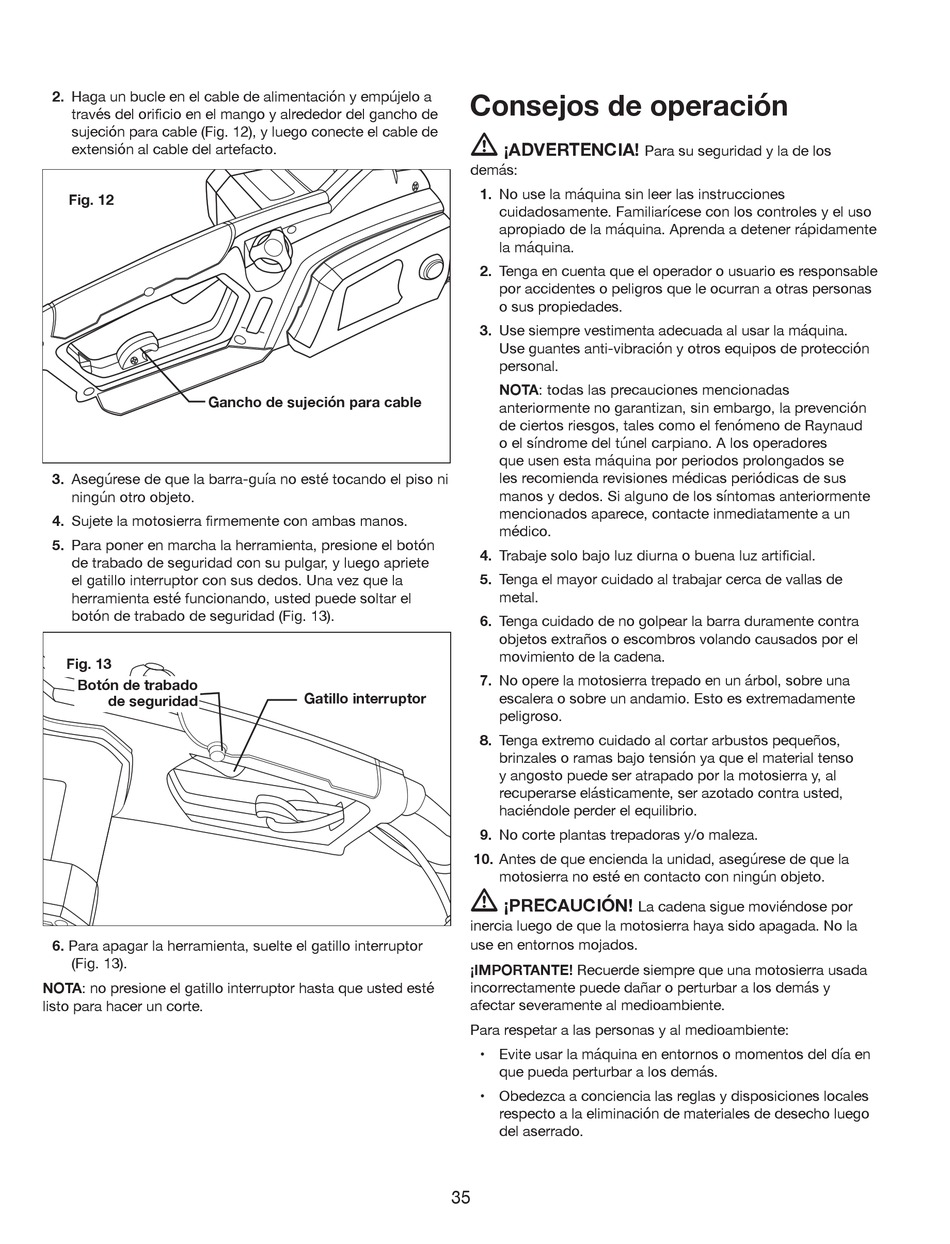 2. Haga un bucle en el cable de alimentación y empújelo a través del orificio en el mango y alrededor del gancho de sujeción para cable (Fig. 12), y luego conecte el cable de extensión al cable del artefacto.

Fig. 12

Gancho de sujeción para cable

3. Asegúrese de que la barra-guía no esté tocando el piso ni ningún otro objeto.

4. Sujete la motosierra firmemente con ambas manos.

5. Para poner en marcha la herramienta, presione el botón de trabado de seguridad con su pulgar, y luego apriete el gatillo interruptor con sus dedos. Una vez que la herramienta esté funcionando, usted puede soltar el botón de trabado de seguridad (Fig. 13).

Fig. 13

Botón de trabado de seguridad

Gatillo interruptor

6. Para apagar la herramienta, suelte el gatillo interruptor (Fig. 13).

NOTA: no presione el gatillo interruptor hasta que usted esté listo para hacer un corte.

Consejos de operación

¡ADVERTENCIA! Para su seguridad y la de los demás:

1. No use la máquina sin leer las instrucciones cuidadosamente. Familiarícese con los controles y el uso apropiado de la máquina. Aprenda a detener rápidamente la máquina.

2. Tenga en cuenta que el operador o usuario es responsable por accidentes o peligros que le ocurran a otras personas o sus propiedades.

3. Use siempre vestimenta adecuada al usar la máquina. Use guantes anti-vibración y otros equipos de protección personal.

NOTA: todas las precauciones mencionadas anteriormente no garantizan, sin embargo, la prevención de ciertos riesgos, tales como el fenómeno de Raynaud o el síndrome del túnel carpiano. A los operadores que usen esta máquina por periodos prolongados se les recomienda revisiones médicas periódicas de sus manos y dedos. Si alguno de los síntomas anteriormente mencionados aparece, contacte inmediatamente a un médico.

4. Trabaje solo bajo luz diurna o buena luz artificial.

5. Tenga el mayor cuidado al trabajar cerca de vallas de metal.

6. Tenga cuidado de no golpear la barra duramente contra objetos extraños o escombros volando causados por el movimiento de la cadena.

7. No opere la motosierra trepado en un árbol, sobre una escalera o sobre un andamio. Esto es extremadamente peligroso.

8. Tenga extremo cuidado al cortar arbustos pequeños, brinzales o ramas bajo tensión ya que el material tenso y angosto puede ser atrapado por la motosierra y, al recuperarse elásticamente, ser azotado contra usted, haciéndole perder el equilibrio.

9. No corte plantas trepadoras y/o maleza.

10. Antes de que encienda la unidad, asegúrese de que la motosierra no esté en contacto con ningún objeto.

¡PRECAUCIÓN! La cadena sigue moviéndose por inercia luego de que la motosierra haya sido apagada. No la use en entornos mojados.

¡IMPORTANTE! Recuerde siempre que una motosierra usada incorrectamente puede dañar o perturbar a los demás y afectar severamente al medioambiente.

Para respetar a las personas y al medioambiente:

• Evite usar la máquina en entornos o momentos del día en que pueda perturbar a los demás.

• Obedezca a conciencia las reglas y disposiciones locales respecto a la eliminación de materiales de desecho luego del aserrado.

35